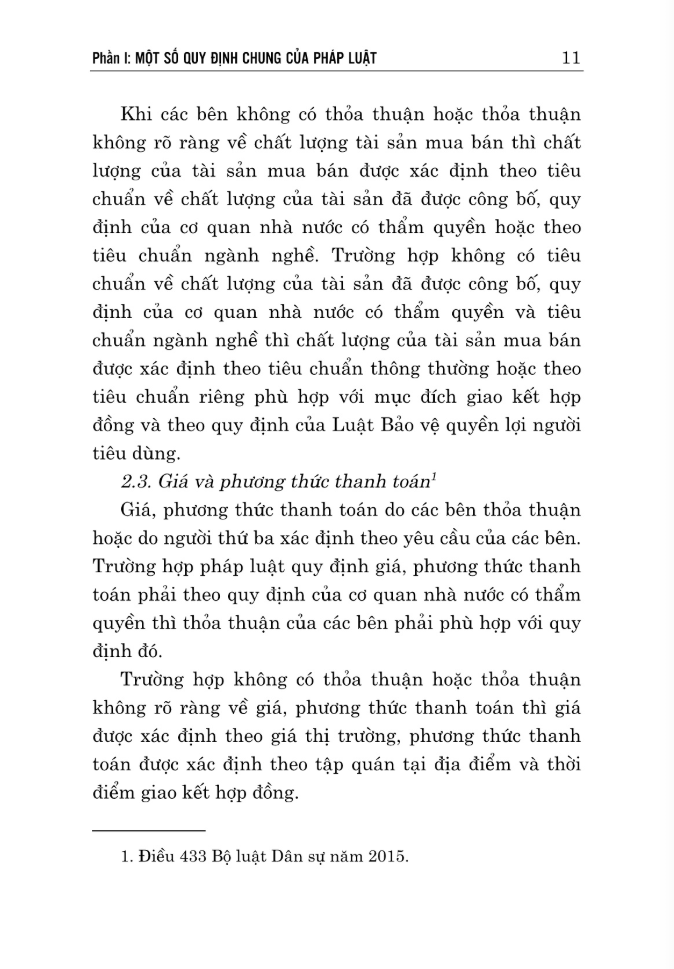 Phần I: MỘT SỐ QUY ĐỊNH CHUNG CỦA PHÁP LUẬT 11

Khi các bên không có thỏa thuận hoặc thỏa thuận không rõ ràng về chất lượng tài sản mua bán thì chất lượng của tài sản mua bán được xác định theo tiêu chuẩn về chất lượng của tài sản đã được công bố, quy định của cơ quan nhà nước có thẩm quyền hoặc theo tiêu chuẩn ngành nghề. Trường hợp không có tiêu chuẩn về chất lượng của tài sản đã được công bố, quy định của cơ quan nhà nước có thẩm quyền và tiêu chuẩn ngành nghề thì chất lượng của tài sản mua bán được xác định theo tiêu chuẩn thông thường hoặc theo tiêu chuẩn riêng phù hợp với mục đích giao kết hợp đồng và theo quy định của Luật Bảo vệ quyền lợi người tiêu dùng.

2.3. Giá và phương thức thanh toán$^1$

Giá, phương thức thanh toán do các bên thỏa thuận hoặc do người thứ ba xác định theo yêu cầu của các bên. Trường hợp pháp luật quy định giá, phương thức thanh toán phải theo quy định của cơ quan nhà nước có thẩm quyền thì thỏa thuận của các bên phải phù hợp với quy định đó.

Trường hợp không có thỏa thuận hoặc thỏa thuận không rõ ràng về giá, phương thức thanh toán thì giá được xác định theo giá thị trường, phương thức thanh toán được xác định theo tập quán tại địa điểm và thời điểm giao kết hợp đồng.

1. Điều 433 Bộ luật Dân sự năm 2015.